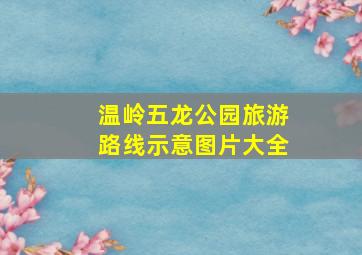 温岭五龙公园旅游路线示意图片大全